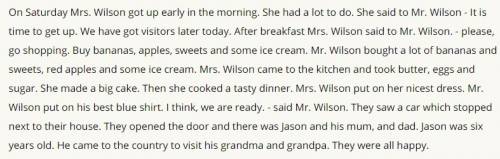 On Saturday Mrs. Wilson got up early in the morning. She had a lot to do. She said to Mr. Wilson - It is time to get up. We have got visitors later today. After breakfast Mrs. Wilson said to Mr. Wilson. - please, go shopping. Buy bananas, apples, sweets and some ice cream. Mr. Wilson bought a lot of bananas and sweets, red apples and some ice cream. Mrs. Wilson came to the kitchen and took butter, eggs and sugar. She made a big cake. Then she cooked a tasty dinner. Mrs. Wilson put on her nicest dress. Mr. Wilson put on his best blue shirt. I think, we are ready. - said Mr. Wilson. They saw a car which stopped next to their house. They opened the door and there was Jason and his mum, and dad. Jason was six years old. He came to the country to visit his grandma and grandpa. They were all happy.